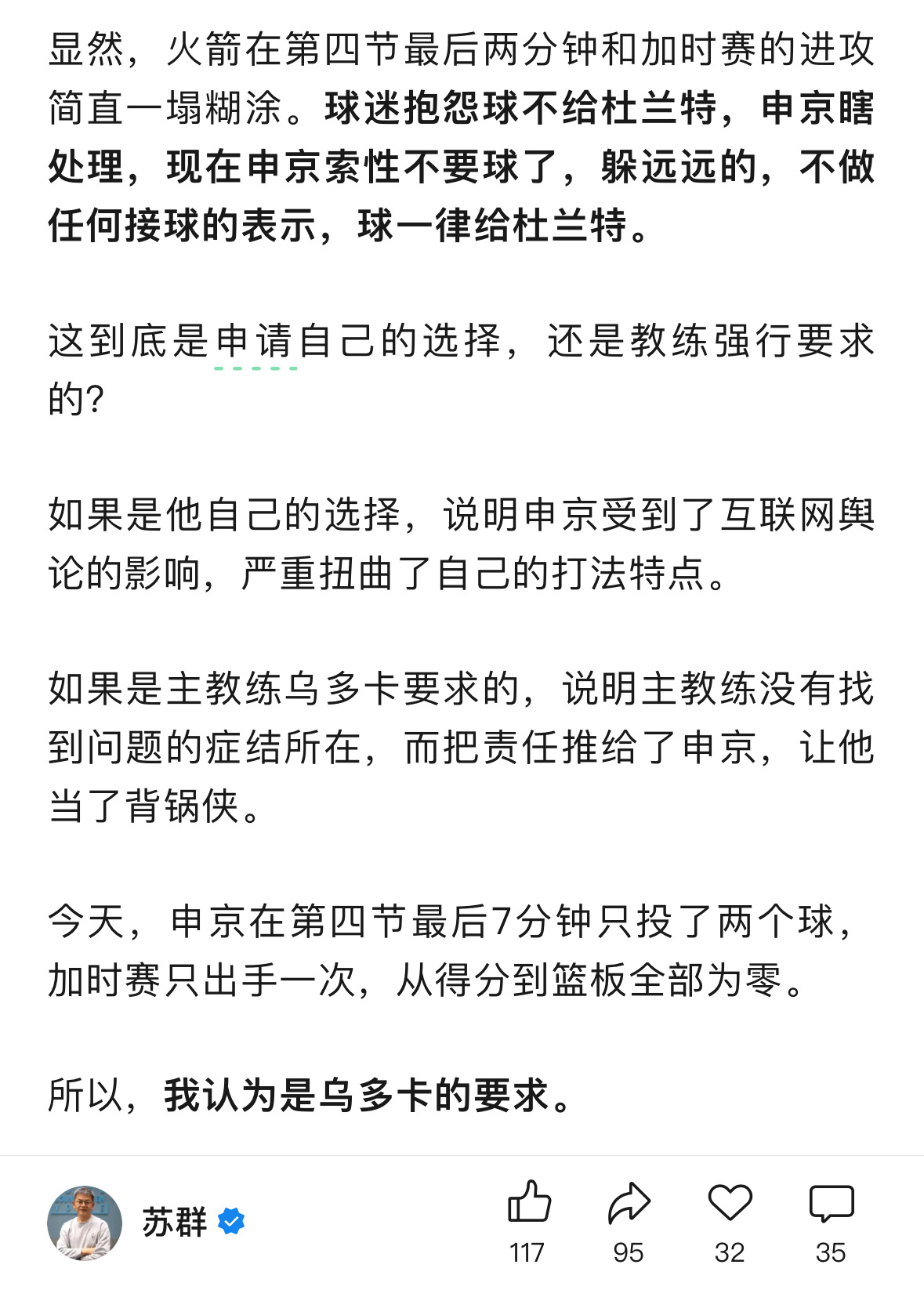 显然，火箭在第四节最后两分钟和加时赛的进攻简直一塌糊涂。球迷抱怨球不给杜兰特，申京瞎处理，现在申京索性不要球了，躲远远的，不做任何接球的表示，球一律给杜兰特。

这到底是申请自己的选择，还是教练强行要求的？

如果是他自己的选择，说明申京受到了互联网舆论的影响，严重扭曲了自己的打法特点。

如果是主教练乌多卡要求的，说明主教练没有找到问题的症结所在，而把责任推给了申京，让他当了背锅侠。

今天，申京在第四节最后7分钟只投了两个球，加时赛只出手一次，从得分到篮板全部为零。

所以，我认为是乌多卡的要求。

苏群

117 95 32 35